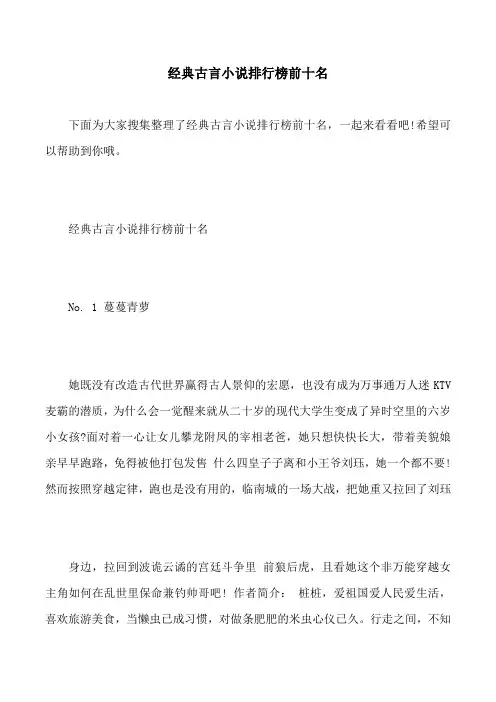 经典古言小说排行榜前十名

下面为大家搜集整理了经典古言小说排行榜前十名，一起来看看吧!希望可以帮助到你哦。

经典古言小说排行榜前十名

No. 1 蔓蔓青萝

她既没有改造古代世界赢得古人景仰的宏愿，也没有成为万事通万人迷 KTV 麦霸的潜质，为什么会一觉醒来就从二十岁的现代大学生变成了异时空里的六岁小女孩?面对着一心让女儿攀龙附凤的宰相老爸，她只想快快长大，带着美貌娘亲早早跑路，免得被他打包发售 什么四皇子子离和小王爷刘珏，她一个都不要!然而按照穿越定律，跑也是没有用的，临南城的一场大战，把她重又拉回了刘珏

身边，拉回到波诡云谲的宫廷斗争里 前狼后虎，且看她这个非万能穿越女主角如何在乱世里保命兼钓帅哥吧! 作者简介： 桩桩，爱祖国爱人民爱生活，喜欢旅游美食，当懒虫已成习惯，对做条肥肥的米虫心仪已久。行走之间，不知